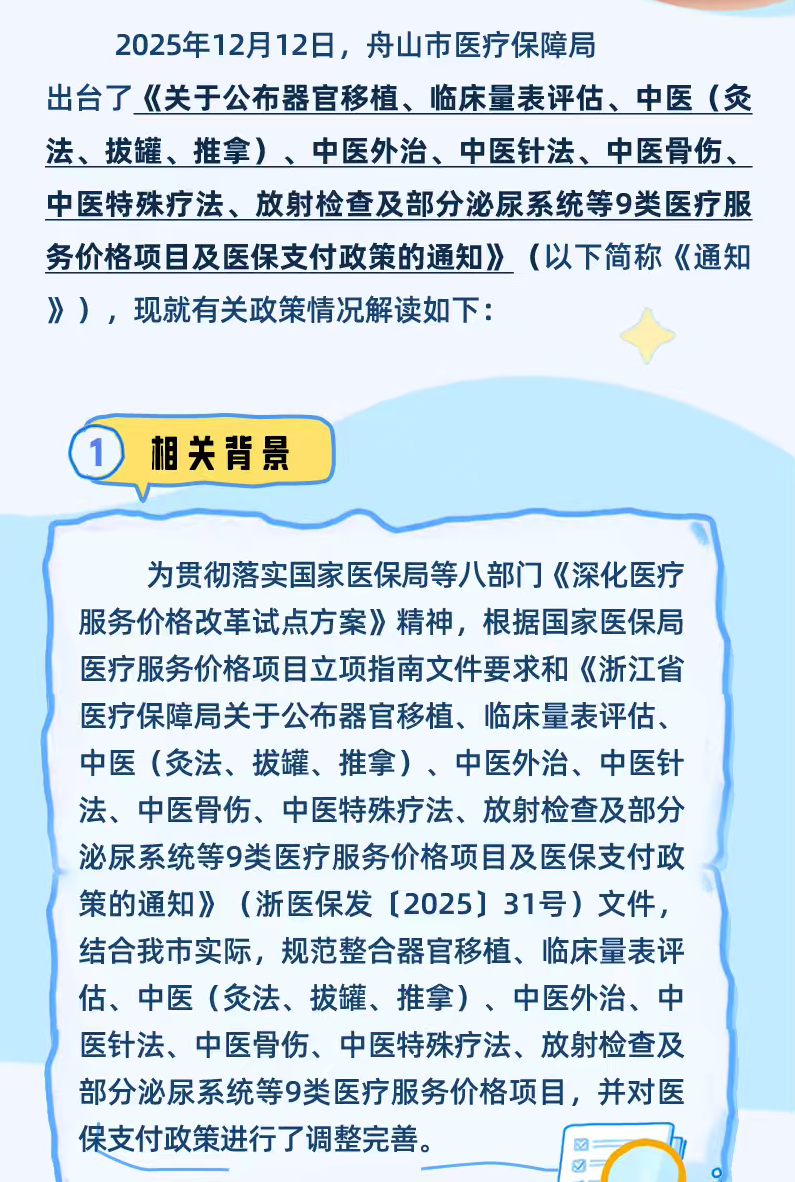 2025年12月12日，舟山市医疗保障局出台了《关于公布器官移植、临床量表评估、中医（灸法、拔罐、推拿）、中医外治、中医针法、中医骨伤、中医特殊疗法、放射检查及部分泌尿系统等9类医疗服务价格项目及医保支付政策的通知》（以下简称《通知》），现就有关政策情况解读如下：

1 相关背景

为贯彻落实国家医保局等八部门《深化医疗服务价格改革试点方案》精神，根据国家医保局医疗服务价格项目立项指南文件要求和《浙江省医疗保障局关于公布器官移植、临床量表评估、中医（灸法、拔罐、推拿）、中医外治、中医针法、中医骨伤、中医特殊疗法、放射检查及部分泌尿系统等9类医疗服务价格项目及医保支付政策的通知》（浙医保发〔2025〕31号）文件，结合我市实际，规范整合器官移植、临床量表评估、中医（灸法、拔罐、推拿）、中医外治、中医针法、中医骨伤、中医特殊疗法、放射检查及部分泌尿系统等9类医疗服务价格项目，并对医保支付政策进行了调整完善。